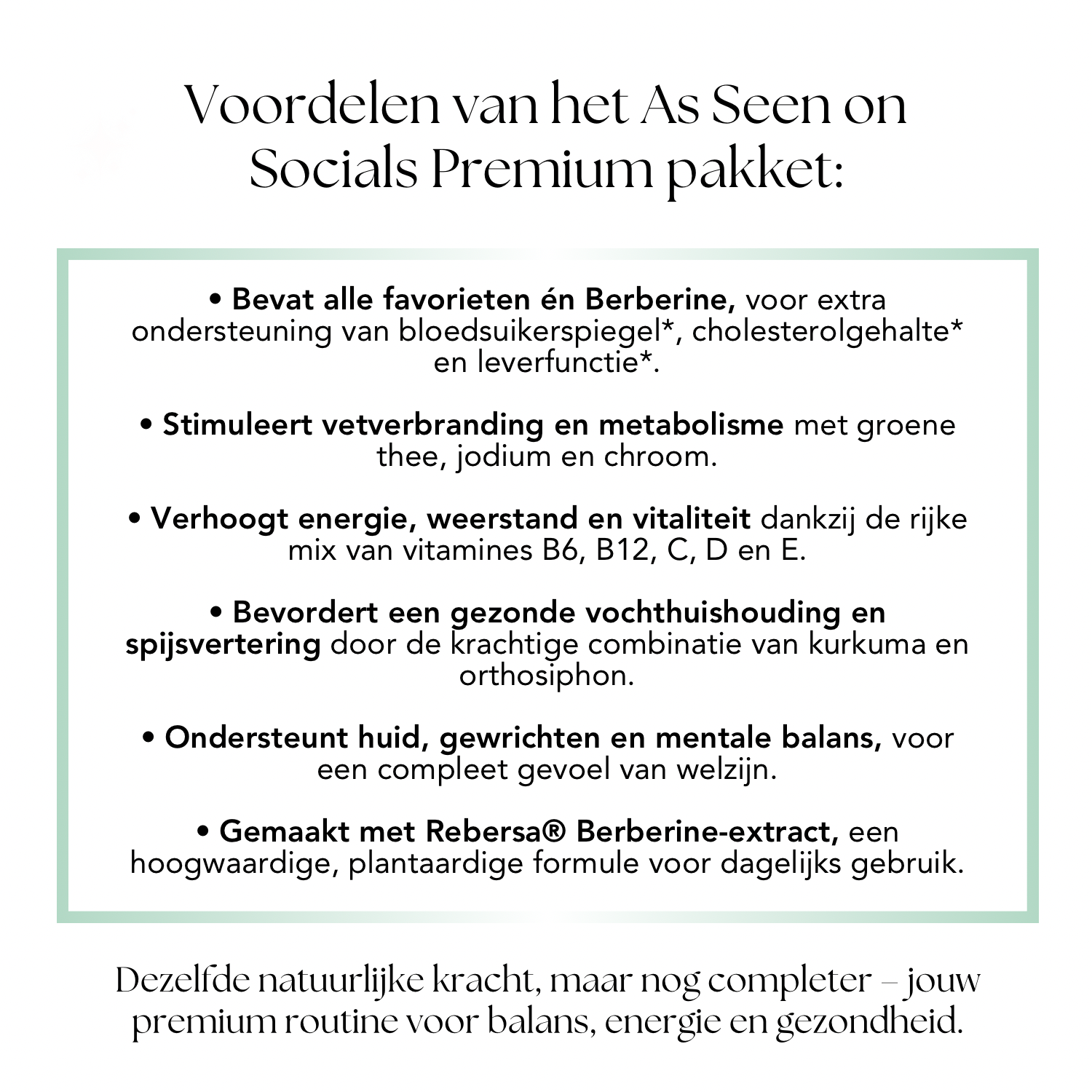 Voordelen van het As Seen on Socials Premium pakket:

• Bevat alle favorieten én Berberine, voor extra ondersteuning van bloedsuikerspiegel*, cholesterolgehalte* en leverfunctie*.

• Stimuleert vetverbranding en metabolisme met groene thee, jodium en chroom.

• Verhoogt energie, weerstand en vitaliteit dankzij de rijke mix van vitamines B6, B12, C, D en E.

• Bevordert een gezonde vochthuishouding en spijsvertering door de krachtige combinatie van kurkuma en orthosiphon.

• Ondersteunt huid, gewrichten en mentale balans, voor een compleet gevoel van welzijn.

• Gemaakt met Rebersa® Berberine-extract, een hoogwaardige, plantaardige formule voor dagelijks gebruik.

Dezelfde natuurlijke kracht, maar nog completer – jouw premium routine voor balans, energie en gezondheid.